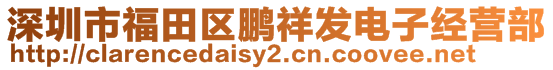 深圳市福田区鹏祥发电子经营部
http://clarencedaisy2.cn.coovee.net